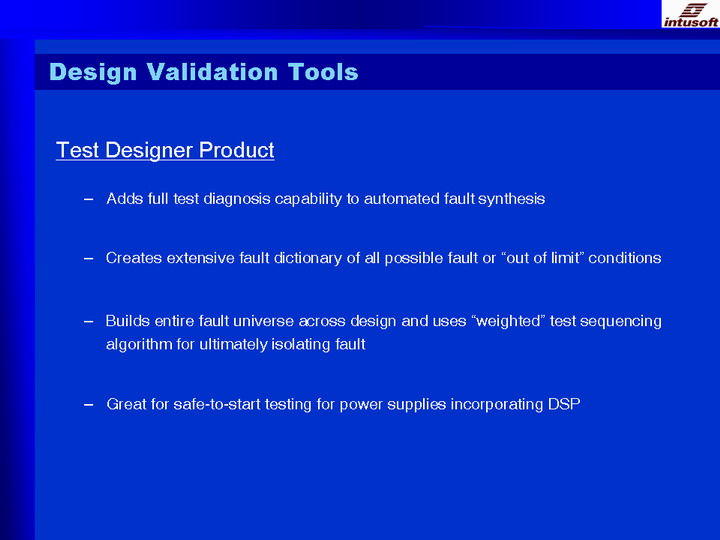 intusoft

Design Validation Tools

Test Designer Product

– Adds full test diagnosis capability to automated fault synthesis

– Creates extensive fault dictionary of all possible fault or “out of limit” conditions

– Builds entire fault universe across design and uses “weighted” test sequencing algorithm for ultimately isolating fault

– Great for safe-to-start testing for power supplies incorporating DSP